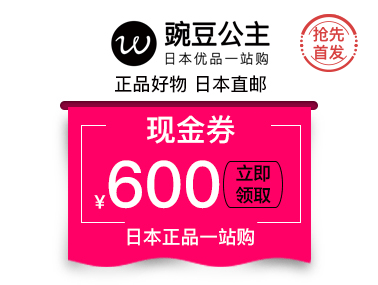 w
豌豆公主
日本优品一站购

抢先首发

正品好物 日本直邮

现金券

¥600

立即领取

日本正品一站购